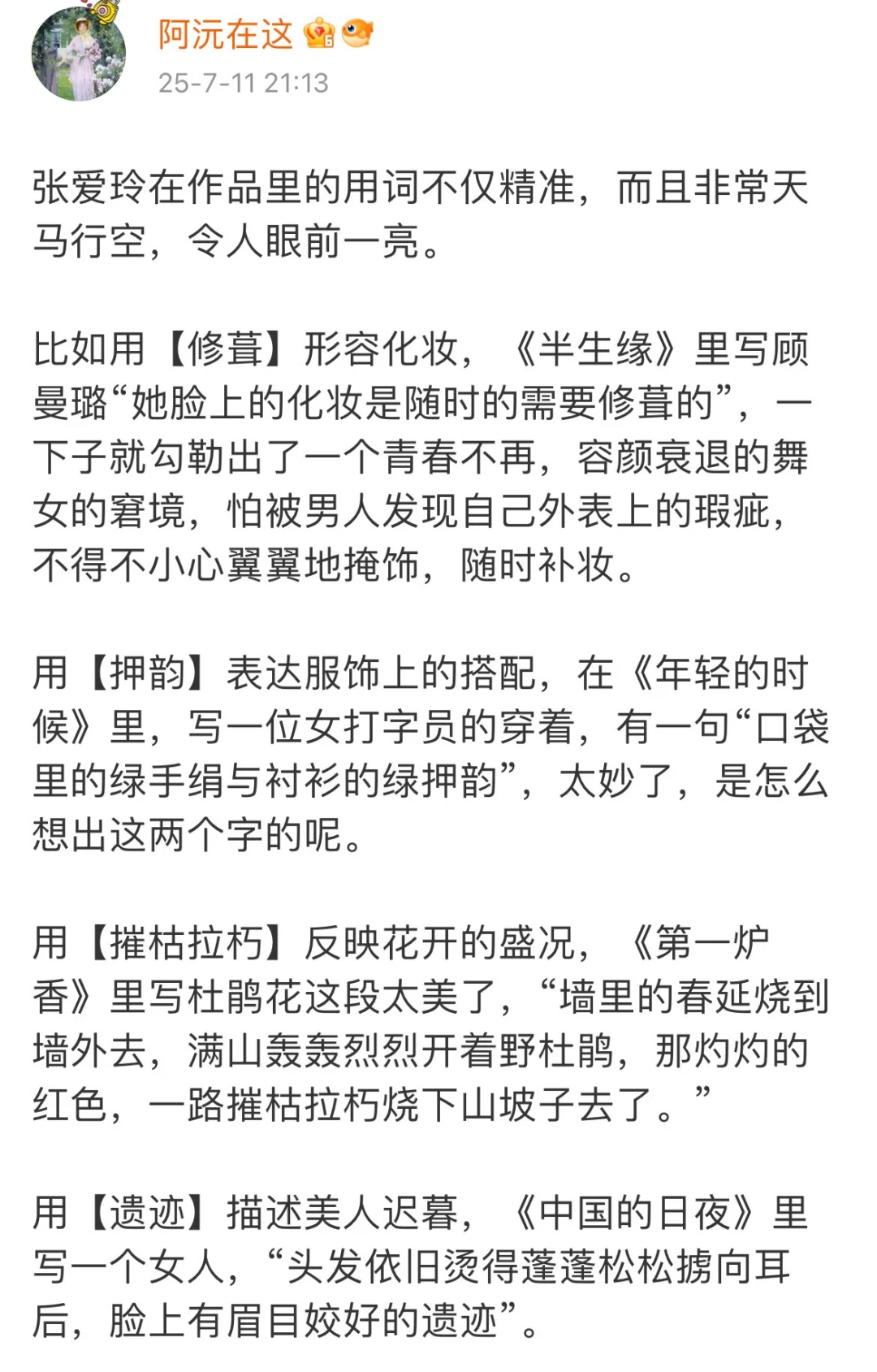 阿沅在这
25-7-11 21:13

张爱玲在作品里的用词不仅精准，而且非常天马行空，令人眼前一亮。

比如用【修葺】形容化妆，《半生缘》里写顾曼璐“她脸上的化妆是随时的需要修葺的”，一下子就勾勒出了一个青春不再，容颜衰退的舞女的窘境，怕被男人发现自己外表上的瑕疵，不得不小心翼翼地掩饰，随时补妆。

用【押韵】表达服饰上的搭配，在《年轻的时候》里，写一位女打字员的穿着，有一句“口袋里的绿手绢与衬衫的绿押韵”，太妙了，是怎么想出这两个字的呢。

用【摧枯拉朽】反映花开的盛况，《第一炉香》里写杜鹃花这段太美了，“墙里的春延烧到墙外去，满山轰轰烈烈开着野杜鹃，那灼灼的红色，一路摧枯拉朽烧下山坡子去了。”

用【遗迹】描述美人迟暮，《中国的日夜》里写一个女人，“头发依旧烫得蓬蓬松松掳向耳后，脸上有眉目姣好的遗迹”。